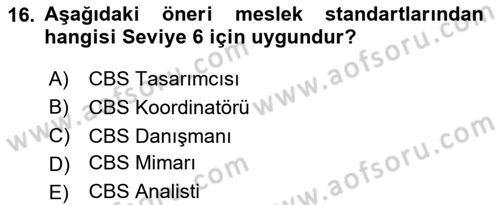 16. Aşağıdaki öneri meslek standartlarından hangisi Seviye 6 için uygundur?

A) CBS Tasarımcısı
B) CBS Koordinatörü
C) CBS Danışmanı
D) CBS Mimarı
E) CBS Analisti

www.aofsoru.com
www.aofsoru.com
www.aofsoru.com
www.aofsoru.com